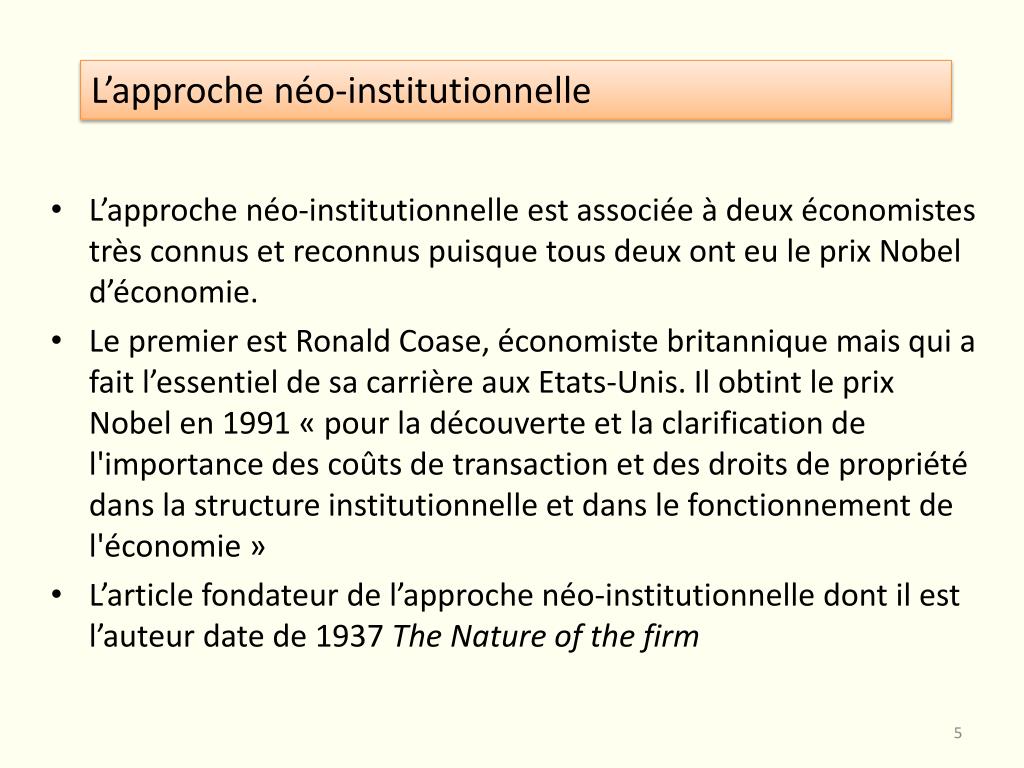 L’approche néo-institutionnelle

• L’approche néo-institutionnelle est associée à deux économistes très connus et reconnus puisque tous deux ont eu le prix Nobel d’économie.

• Le premier est Ronald Coase, économiste britannique mais qui a fait l’essentiel de sa carrière aux Etats-Unis. Il obtint le prix Nobel en 1991 « pour la découverte et la clarification de l'importance des coûts de transaction et des droits de propriété dans la structure institutionnelle et dans le fonctionnement de l'économie »

• L’article fondateur de l’approche néo-institutionnelle dont il est l’auteur date de 1937 The Nature of the firm

5